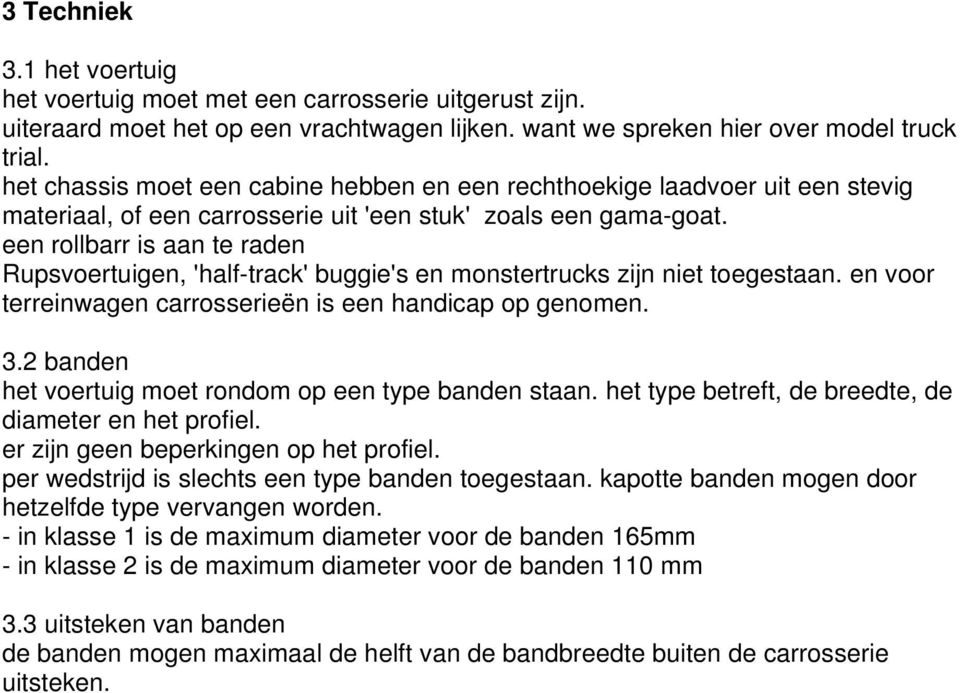 3 Techniek

3.1 het voertuig
het voertuig moet met een carrosserie uitgerust zijn.
uiteraard moet het op een vrachtwagen lijken. want we spreken hier over model truck trial.
het chassis moet een cabine hebben en een rechthoekige laadvoer uit een stevig materiaal, of een carrosserie uit 'een stuk' zoals een gama-goat.
een rollbarr is aan te raden
Rupsvoertuigen, 'half-track' buggie's en monstertrucks zijn niet toegestaan. en voor terreinwagen carrosserieën is een handicap op genomen.

3.2 banden
het voertuig moet rondom op een type banden staan. het type betreft, de breedte, de diameter en het profiel.
er zijn geen beperkingen op het profiel.
per wedstrijd is slechts een type banden toegestaan. kapotte banden mogen door hetzelfde type vervangen worden.
- in klasse 1 is de maximum diameter voor de banden 165mm
- in klasse 2 is de maximum diameter voor de banden 110 mm

3.3 uitsteken van banden
de banden mogen maximaal de helft van de bandbreedte buiten de carrosserie uitsteken.